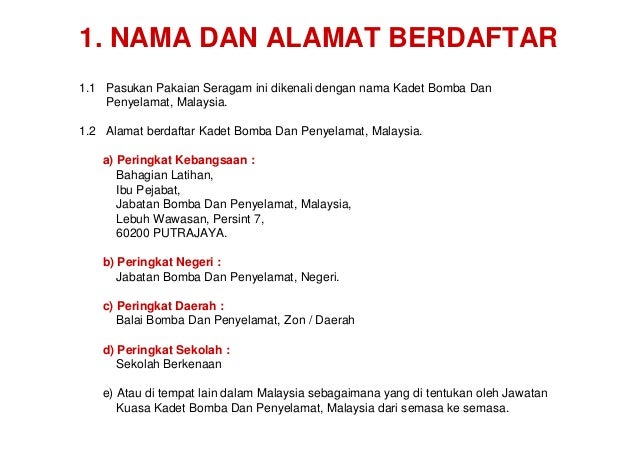 1. NAMA DAN ALAMAT BERDAFTAR

1.1 Pasukan Pakaian Seragam ini dikenali dengan nama Kadet Bomba Dan Penyelamat, Malaysia.

1.2 Alamat berdaftar Kadet Bomba Dan Penyelamat, Malaysia.

a) Peringkat Kebangsaan :
Bahagian Latihan,
Ibu Pejabat,
Jabatan Bomba Dan Penyelamat, Malaysia,
Lebuh Wawasan, Persint 7,
60200 PUTRAJAYA.

b) Peringkat Negeri :
Jabatan Bomba Dan Penyelamat, Negeri.

c) Peringkat Daerah :
Balai Bomba Dan Penyelamat, Zon / Daerah

d) Peringkat Sekolah :
Sekolah Berkenaan

e) Atau di tempat lain dalam Malaysia sebagaimana yang di tentukan oleh Jawatan Kuasa Kadet Bomba Dan Penyelamat, Malaysia dari semasa ke semasa.